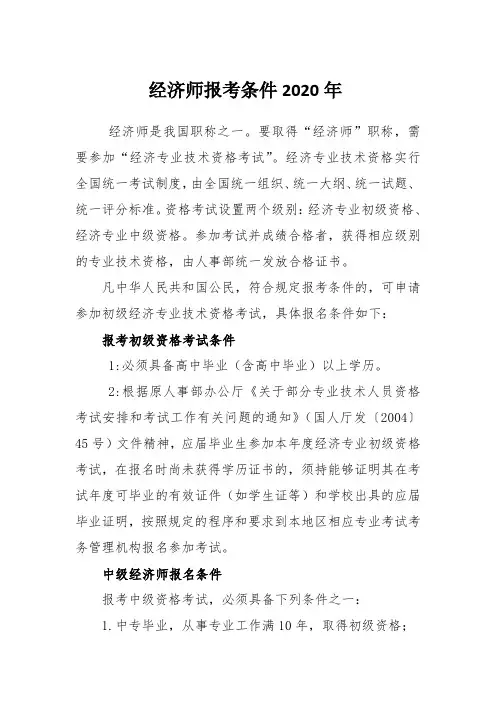 经济师报考条件 2020 年

经济师是我国职称之一。要取得“经济师”职称，需要参加“经济专业技术资格考试”。经济专业技术资格实行全国统一考试制度，由全国统一组织、统一大纲、统一试题、统一评分标准。资格考试设置两个级别：经济专业初级资格、经济专业中级资格。参加考试并成绩合格者，获得相应级别的专业技术资格，由人事部统一发放合格证书。

凡中华人民共和国公民，符合规定报考条件的，可申请参加初级经济专业技术资格考试，具体报名条件如下：

报考初级资格考试条件

1:必须具备高中毕业（含高中毕业）以上学历。

2:根据原人事部办公厅《关于部分专业技术人员资格考试安排和考试工作有关问题的通知》（国人厅发〔2004〕45 号）文件精神，应届毕业生参加本年度经济专业初级资格考试，在报名时尚未获得学历证书的，须持能够证明其在考试年度可毕业的有效证件（如学生证等）和学校出具的应届毕业证明，按照规定的程序和要求到本地区相应专业考试考务管理机构报名参加考试。

中级经济师报名条件

报考中级资格考试，必须具备下列条件之一：

1. 中专毕业，从事专业工作满 10 年，取得初级资格；